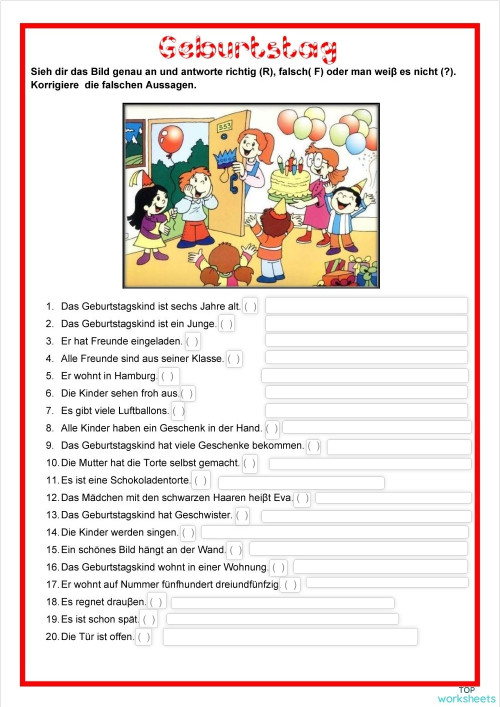 Geburtstag

Sieh dir das Bild genau an und antworte richtig (R), falsch( F) oder man weiβ es nicht (?). Korrigiere die falschen Aussagen.

553

1. Das Geburtstagskind ist sechs Jahre alt. ( )
2. Das Geburtstagskind ist ein Junge. ( )
3. Er hat Freunde eingeladen. ( )
4. Alle Freunde sind aus seiner Klasse. ( )
5. Er wohnt in Hamburg. ( )
6. Die Kinder sehen froh aus. ( )
7. Es gibt viele Luftballons. ( )
8. Alle Kinder haben ein Geschenk in der Hand. ( )
9. Das Geburtstagskind hat viele Geschenke bekommen. ( )
10. Die Mutter hat die Torte selbst gemacht. ( )
11. Es ist eine Schokoladentorte. ( )
12. Das Mädchen mit den schwarzen Haaren heiβt Eva. ( )
13. Das Geburtstagskind hat Geschwister. ( )
14. Die Kinder werden singen. ( )
15. Ein schönes Bild hängt an der Wand. ( )
16. Das Geburtstagskind wohnt in einer Wohnung. ( )
17. Er wohnt auf Nummer fünfhundert dreiundfünfzig. ( )
18. Es regnet drauβen. ( )
19. Es ist schon spät. ( )
20. Die Tür ist offen. ( )

TOP worksheets